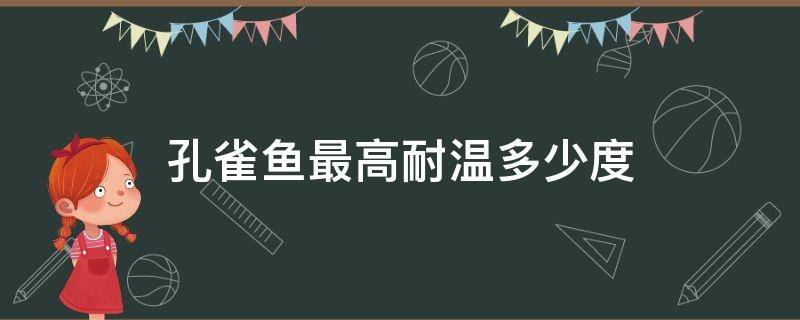 孔雀鱼最高耐温多少度